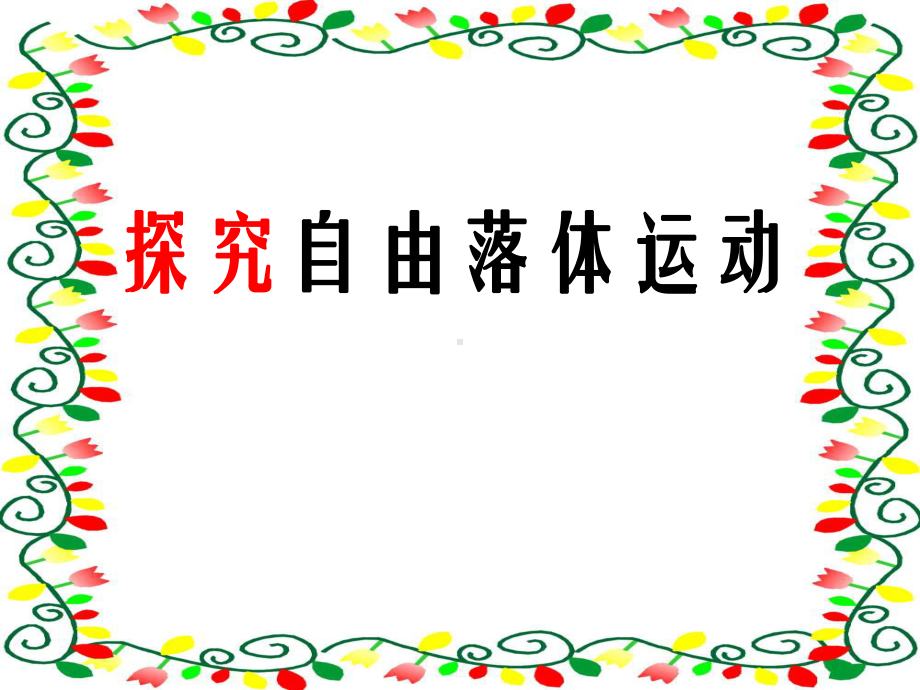 探究自由落体运动